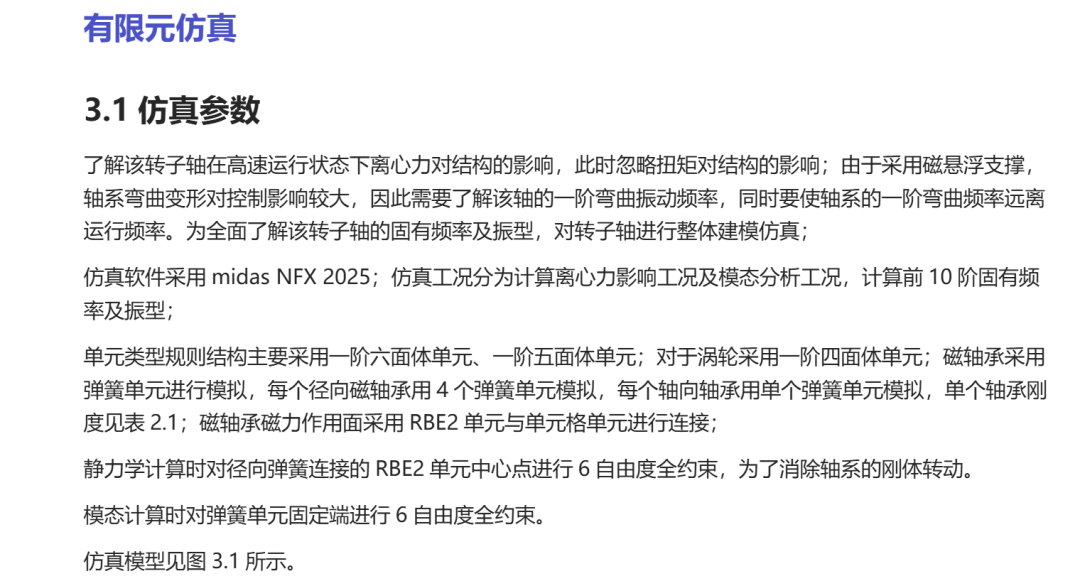 有限元仿真

3.1 仿真参数

了解该转子轴在高速运行状态下离心力对结构的影响，此时忽略扭矩对结构的影响；由于采用磁悬浮支撑，轴系弯曲变形对控制影响较大，因此需要了解该轴的一阶弯曲振动频率，同时要使轴系的一阶弯曲频率远离运行频率。为全面了解该转子轴的固有频率及振型，对转子轴进行整体建模仿真；

仿真软件采用midas NFX 2025；仿真工况分为计算离心力影响工况及模态分析工况，计算前10阶固有频率及振型；

单元类型规则结构主要采用一阶六面体单元、一阶五面体单元；对于涡轮采用一阶四面体单元；磁轴承采用弹簧单元进行模拟，每个径向磁轴承用4个弹簧单元模拟，每个轴向轴承用单个弹簧单元模拟，单个轴承刚度见表2.1；磁轴承磁力作用面采用RBE2单元与单元格单元进行连接；

静力学计算时对径向弹簧连接的RBE2单元中心点进行6自由度全约束，为了消除轴系的刚体转动。

模态计算时对弹簧单元固定端进行6自由度全约束。

仿真模型见图3.1所示。